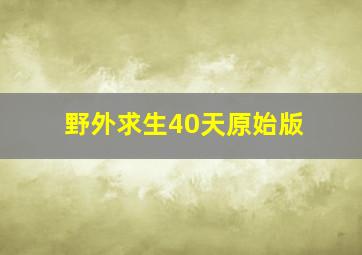 野外求生40天原始版